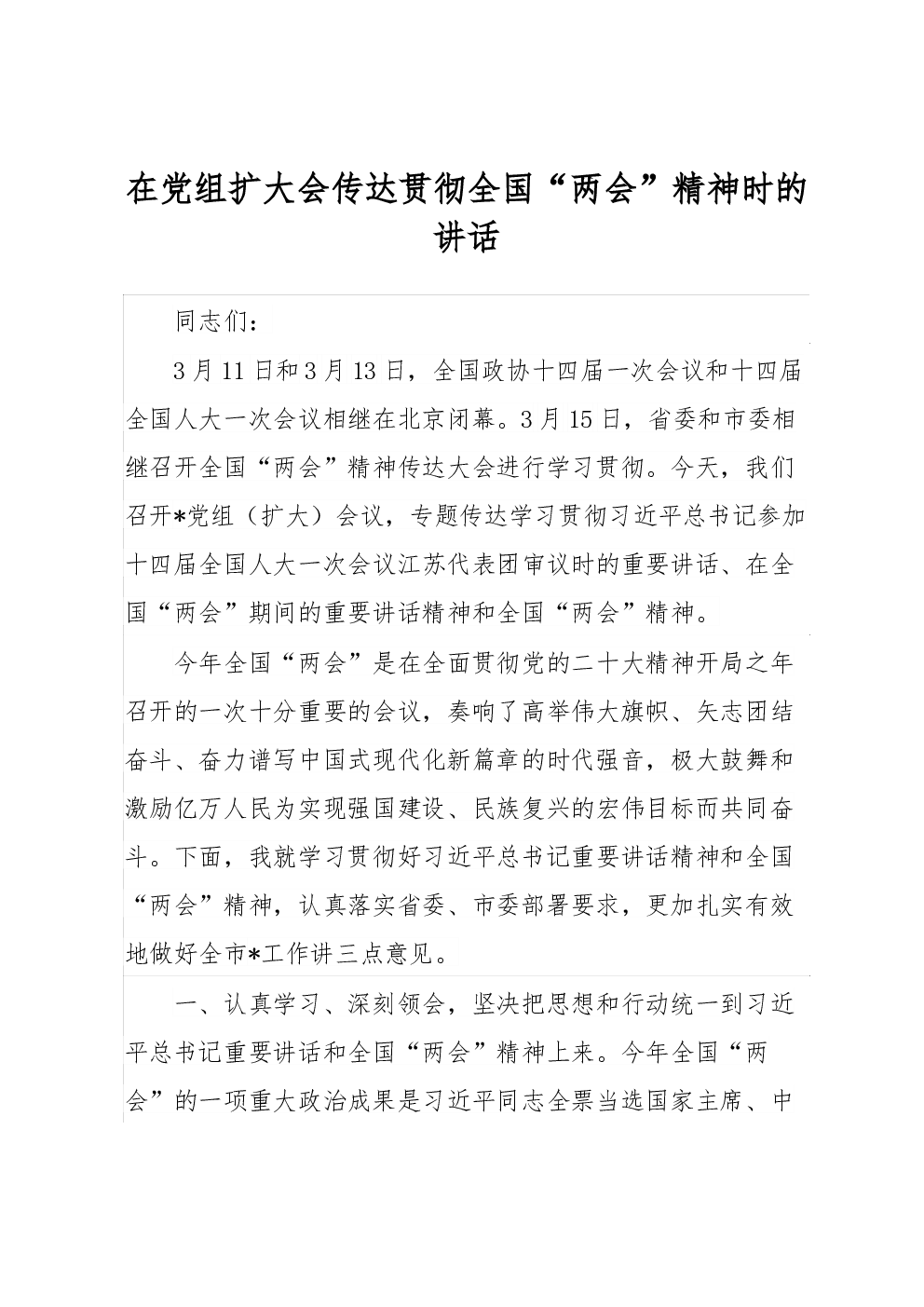 在党组扩大会传达贯彻全国“两会”精神时的讲话

同志们：

3月11日和3月13日，全国政协十四届一次会议和十四届全国人大一次会议相继在北京闭幕。3月15日，省委和市委相继召开全国“两会”精神传达大会进行学习贯彻。今天，我们召开*党组（扩大）会议，专题传达学习贯彻习近平总书记参加十四届全国人大一次会议江苏代表团审议时的重要讲话、在全国“两会”期间的重要讲话精神和全国“两会”精神。

今年全国“两会”是在全面贯彻党的二十大精神开局之年召开的一次十分重要的会议，奏响了高举伟大旗帜、矢志团结奋斗、奋力谱写中国式现代化新篇章的时代强音，极大鼓舞和激励亿万人民为实现强国建设、民族复兴的宏伟目标而共同奋斗。下面，我就学习贯彻好习近平总书记重要讲话精神和全国“两会”精神，认真落实省委、市委部署要求，更加扎实有效地做好全市*工作讲三点意见。

一、认真学习、深刻领会，坚决把思想和行动统一到习近平总书记重要讲话和全国“两会”精神上来。今年全国“两会”的一项重大政治成果是习近平同志全票当选国家主席、中